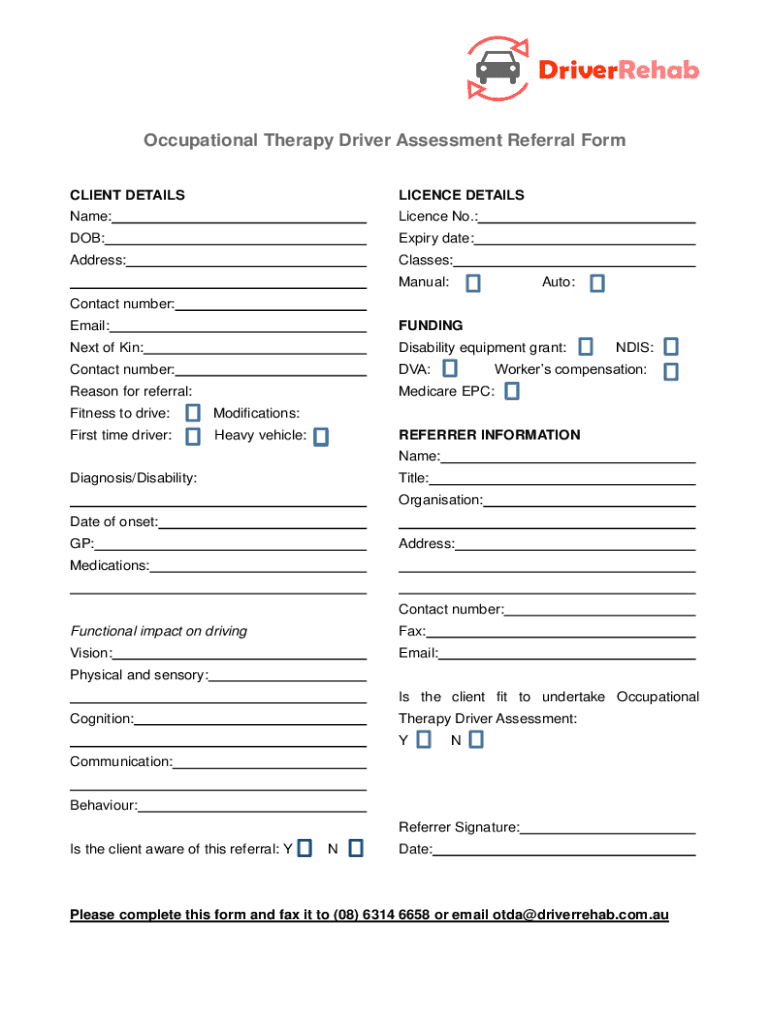 DriverRehab

Occupational Therapy Driver Assessment Referral Form

CLIENT DETAILS
Name:
DOB:
Address:

Contact number:
Email:
Next of Kin:
Contact number:
Reason for referral:
Fitness to drive: Modifications:
First time driver: Heavy vehicle:

Diagnosis/Disability:

Date of onset:
GP:
Medications:

Functional impact on driving
Vision:
Physical and sensory:

Cognition:

Communication:

Behaviour:

Is the client aware of this referral: Y N

LICENCE DETAILS
Licence No.:
Expiry date:
Classes:
Manual: Auto:

FUNDING
Disability equipment grant: NDIS:
DVA: Worker's compensation:
Medicare EPC:

REFERRER INFORMATION
Name:
Title:
Organisation:

Address:

Contact number:
Fax:
Email:

Is the client fit to undertake Occupational Therapy Driver Assessment:
Y N

Referrer Signature:
Date:

Please complete this form and fax it to (08) 6314 6658 or email otda@driverrehab.com.au